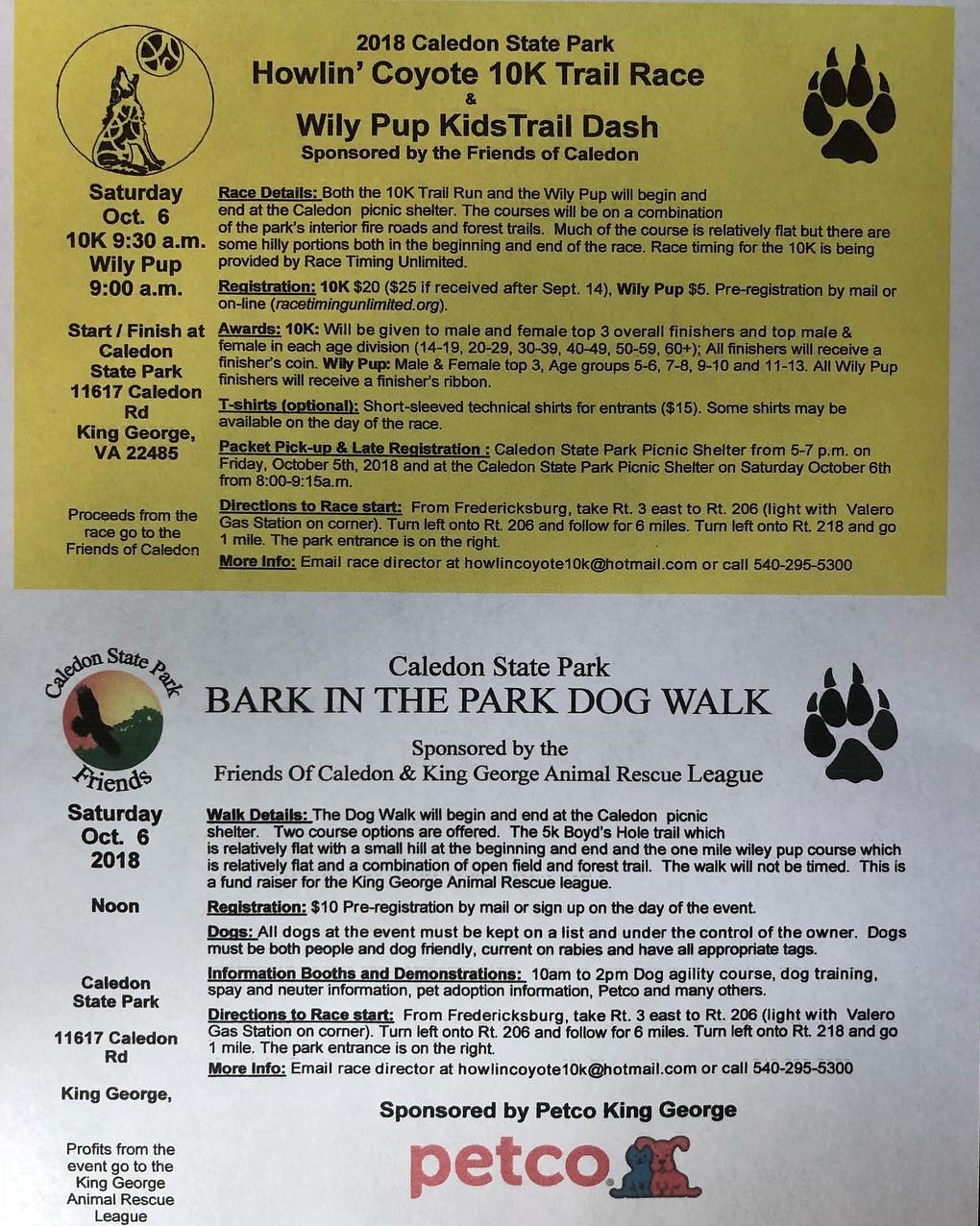 2018 Caledon State Park
Howlin' Coyote 10K Trail Race
&
Wily Pup KidsTrail Dash
Sponsored by the Friends of Caledon

Saturday Oct. 6
10K 9:30 a.m.
Wily Pup 9:00 a.m.

Start / Finish at Caledon State Park 11617 Caledon Rd King George, VA 22485

Proceeds from the race go to the Friends of Caledon

Race Details: Both the 10K Trail Run and the Wily Pup will begin and end at the Caledon picnic shelter. The courses will be on a combination of the park's interior fire roads and forest trails. Much of the course is relatively flat but there are some hilly portions both in the beginning and end of the race. Race timing for the 10K is being provided by Race Timing Unlimited.

Registration: 10K $20 ($25 if received after Sept. 14), Wily Pup $5. Pre-registration by mail or on-line (racetimingunlimited.org).

Awards: 10K: Will be given to male and female top 3 overall finishers and top male & female in each age division (14-19, 20-29, 30-39, 40-49, 50-59, 60+); All finishers will receive a finisher's coin. Wily Pup: Male & Female top 3, Age groups 5-6, 7-8, 9-10 and 11-13. All Wily Pup finishers will receive a finisher's ribbon.

T-shirts (optional): Short-sleeved technical shirts for entrants ($15). Some shirts may be available on the day of the race.

Packet Pick-up & Late Registration : Caledon State Park Picnic Shelter from 5-7 p.m. on Friday, October 5th, 2018 and at the Caledon State Park Picnic Shelter on Saturday October 6th from 8:00-9:15a.m.

Directions to Race start: From Fredericksburg, take Rt. 3 east to Rt. 206 (light with Valero Gas Station on corner). Turn left onto Rt. 206 and follow for 6 miles. Turn left onto Rt. 218 and go 1 mile. The park entrance is on the right.

More Info: Email race director at howlincoyote10k@hotmail.com or call 540-295-5300

Caledon State Park Friends

Caledon State Park
BARK IN THE PARK DOG WALK
Sponsored by the
Friends Of Caledon & King George Animal Rescue League

Saturday Oct. 6 2018

Noon

Caledon State Park

11617 Caledon Rd

King George,

Profits from the event go to the King George Animal Rescue League

Walk Details: The Dog Walk will begin and end at the Caledon picnic shelter. Two course options are offered. The 5k Boyd's Hole trail which is relatively flat with a small hill at the beginning and end and the one mile wiley pup course which is relatively flat and a combination of open field and forest trail. The walk will not be timed. This is a fund raiser for the King George Animal Rescue league.

Registration: $10 Pre-registration by mail or sign up on the day of the event.

Dogs: All dogs at the event must be kept on a list and under the control of the owner. Dogs must be both people and dog friendly, current on rabies and have all appropriate tags.

Information Booths and Demonstrations: 10am to 2pm Dog agility course, dog training, spay and neuter information, pet adoption information, Petco and many others.

Directions to Race start: From Fredericksburg, take Rt. 3 east to Rt. 206 (light with Valero Gas Station on corner). Turn left onto Rt. 206 and follow for 6 miles. Turn left onto Rt. 218 and go 1 mile. The park entrance is on the right.

More Info: Email race director at howlincoyote10k@hotmail.com or call 540-295-5300

Sponsored by Petco King George

petco